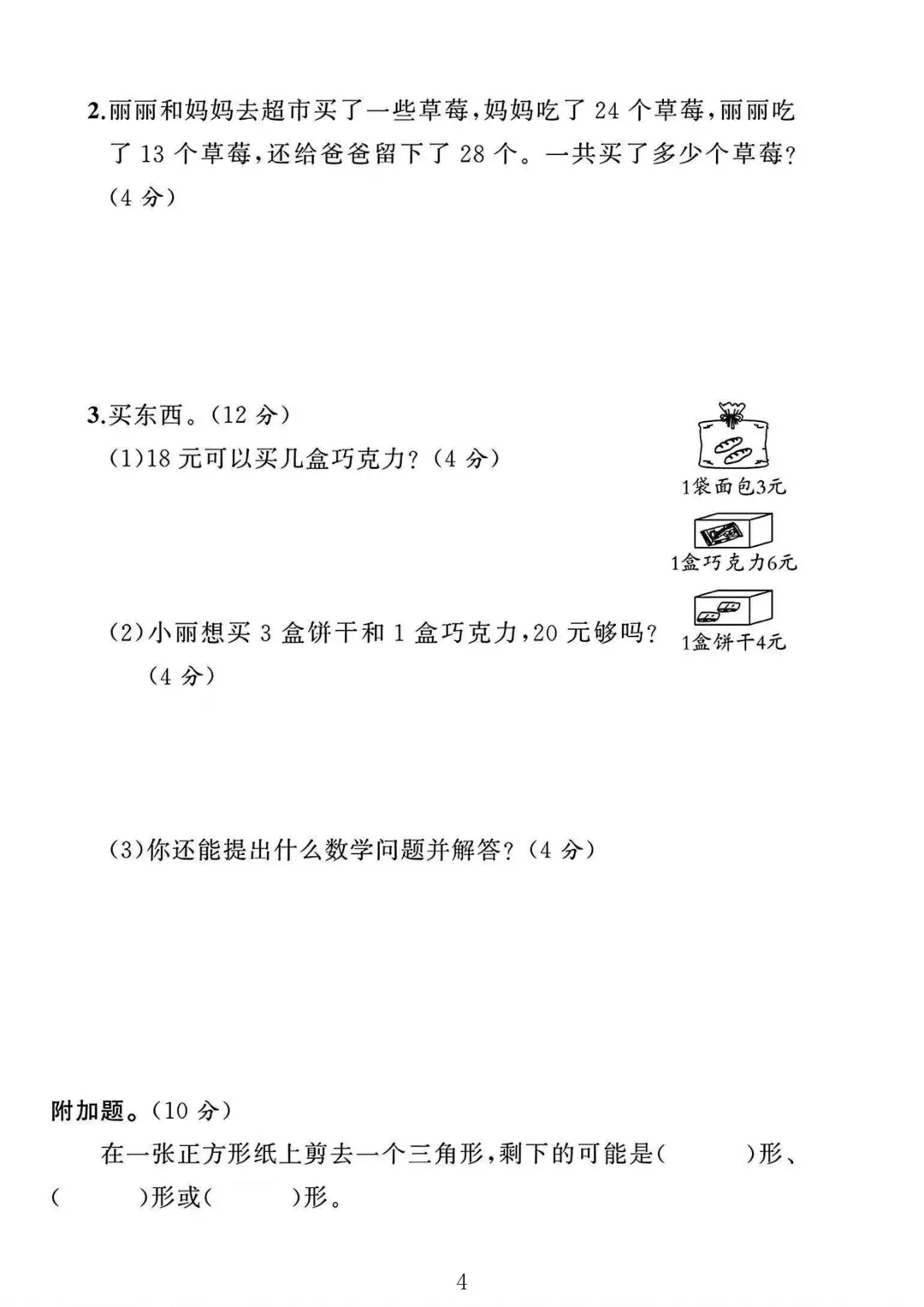 2.丽丽和妈妈去超市买了一些草莓,妈妈吃了 24 个草莓,丽丽吃了 13 个草莓,还给爸爸留下了 28 个。一共买了多少个草莓?(4 分)

3.买东西。(12 分)

(1)18 元可以买几盒巧克力?(4 分)

1袋面包3元

1盒巧克力6元

1盒饼干4元

(2)小丽想买 3 盒饼干和 1 盒巧克力,20 元够吗?(4 分)

(3)你还能提出什么数学问题并解答?(4 分)

附加题。(10 分)

在一张正方形纸上剪去一个三角形,剩下的可能是(　　)形、(　　)形或(　　)形。

4